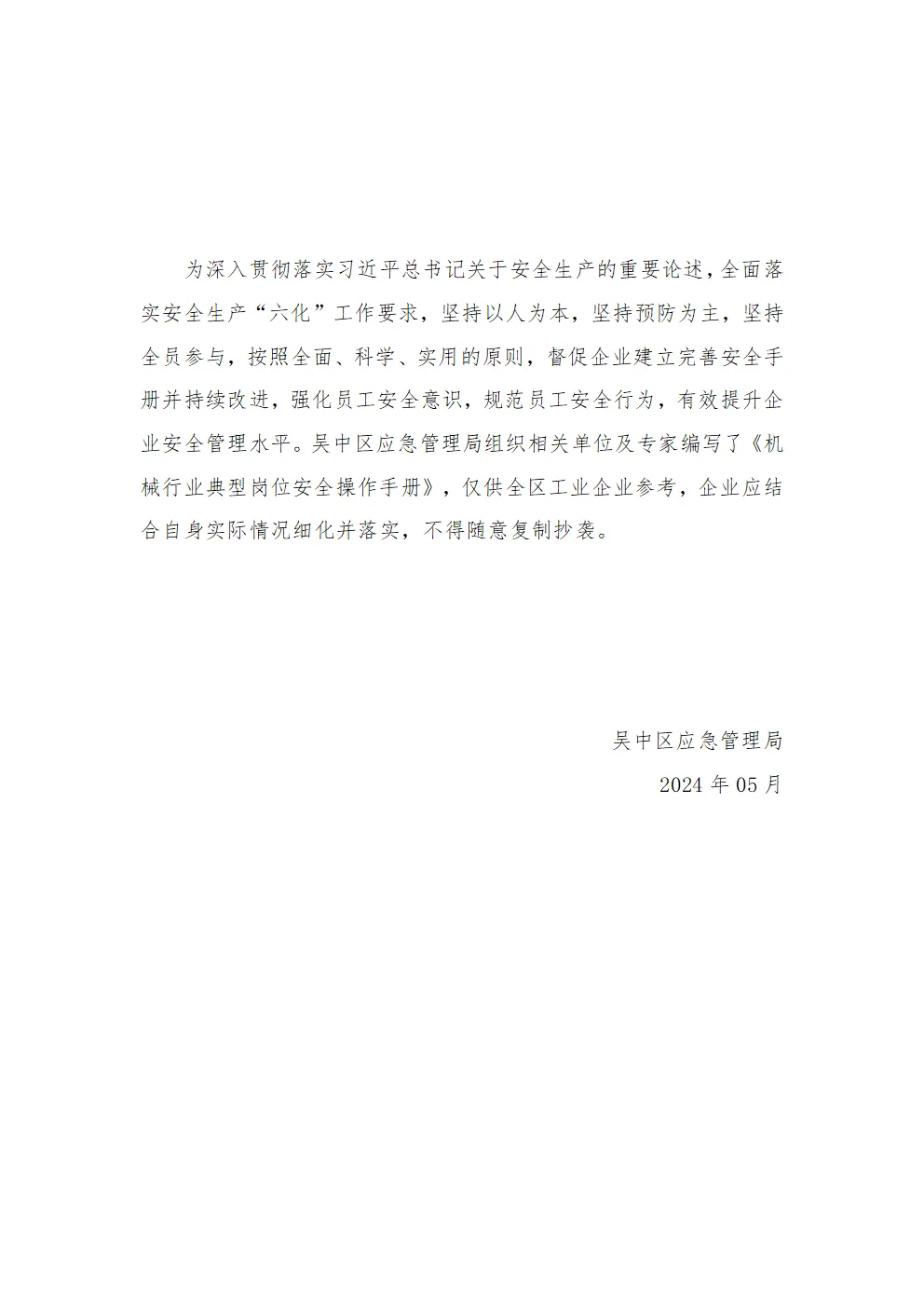 为深入贯彻落实习近平总书记关于安全生产的重要论述，全面落实安全生产“六化”工作要求，坚持以人为本，坚持预防为主，坚持全员参与，按照全面、科学、实用的原则，督促企业建立完善安全手册并持续改进，强化员工安全意识，规范员工安全行为，有效提升企业安全管理水平。吴中区应急管理局组织相关单位及专家编写了《机械行业典型岗位安全操作手册》，仅供全区工业企业参考，企业应结合自身实际情况细化并落实，不得随意复制抄袭。

吴中区应急管理局
2024 年 05 月